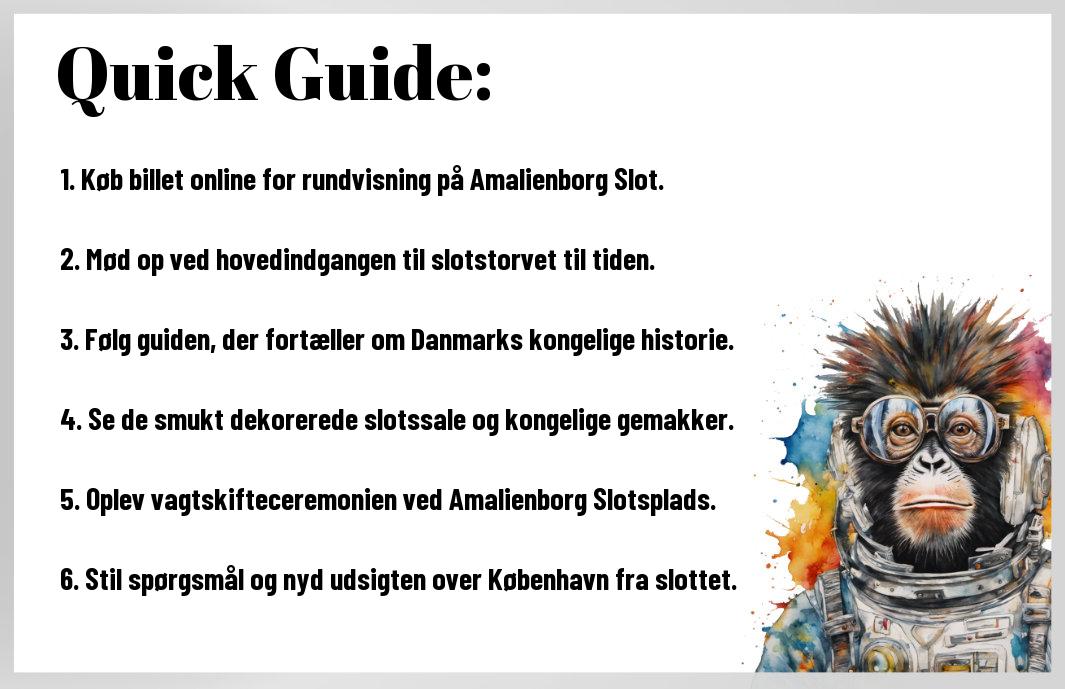 Quick Guide:

1. Køb billet online for rundvisning på Amalienborg Slot.

2. Mød op ved hovedindgangen til slotstorvet til tiden.

3. Følg guiden, der fortæller om Danmarks kongelige historie.

4. Se de smukt dekorerede slotssale og kongelige gemakker.

5. Oplev vagtskifteceremonien ved Amalienborg Slotsplads.

6. Stil spørgsmål og nyd udsigten over København fra slottet.